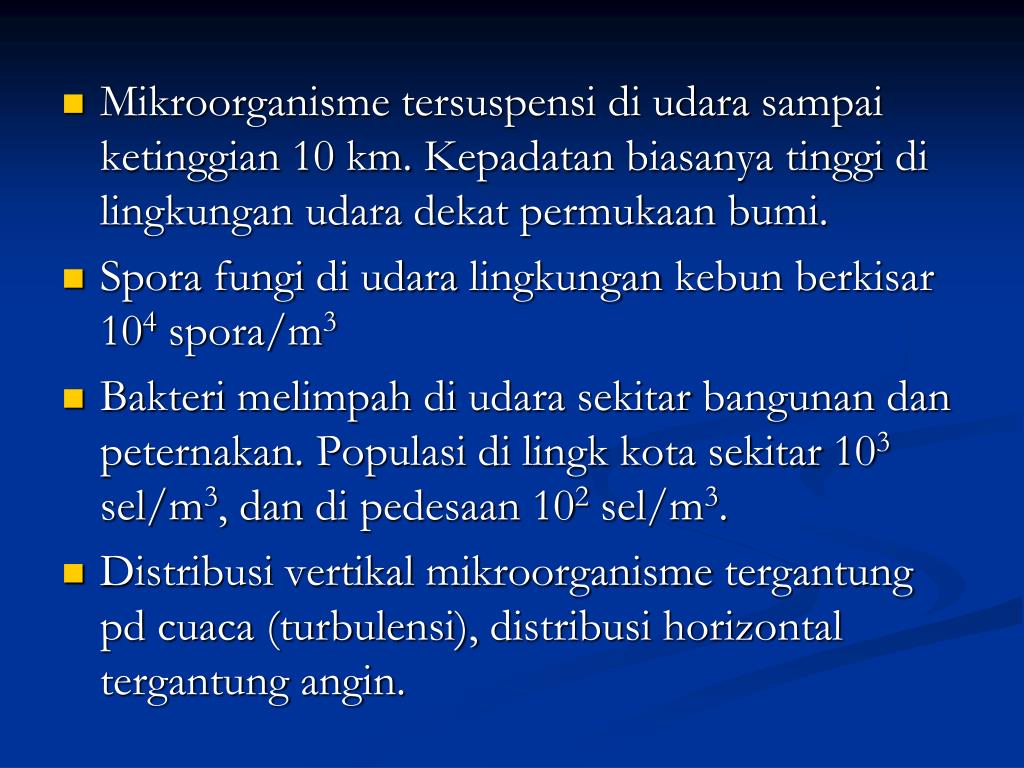 Mikroorganisme tersuspensi di udara sampai ketinggian 10 km. Kepadatan biasanya tinggi di lingkungan udara dekat permukaan bumi.

Spora fungi di udara lingkungan kebun berkisar $10^4$ spora/$m^3$

Bakteri melimpah di udara sekitar bangunan dan peternakan. Populasi di lingk kota sekitar $10^3$ sel/$m^3$, dan di pedesaan $10^2$ sel/$m^3$.

Distribusi vertikal mikroorganisme tergantung pd cuaca (turbulensi), distribusi horizontal tergantung angin.